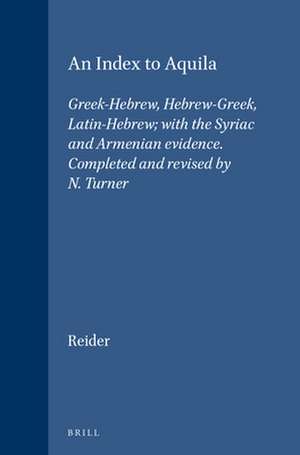 An Index to Aquila

Greek-Hebrew, Hebrew-Greek, Latin-Hebrew; with the Syriac and Armenian evidence. Completed and revised by N. Turner

Reider

BRILL